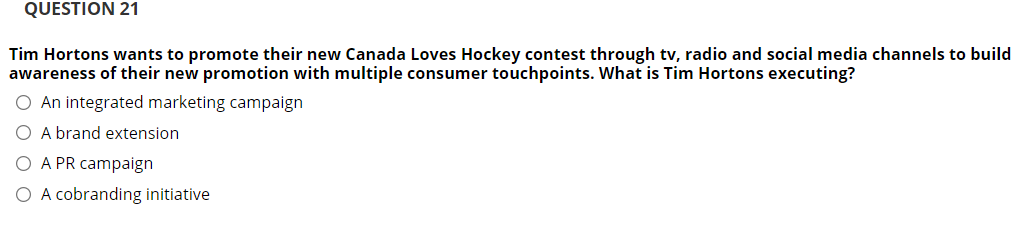 QUESTION 21

Tim Hortons wants to promote their new Canada Loves Hockey contest through tv, radio and social media channels to build awareness of their new promotion with multiple consumer touchpoints. What is Tim Hortons executing?

An integrated marketing campaign

A brand extension

A PR campaign

A cobranding initiative